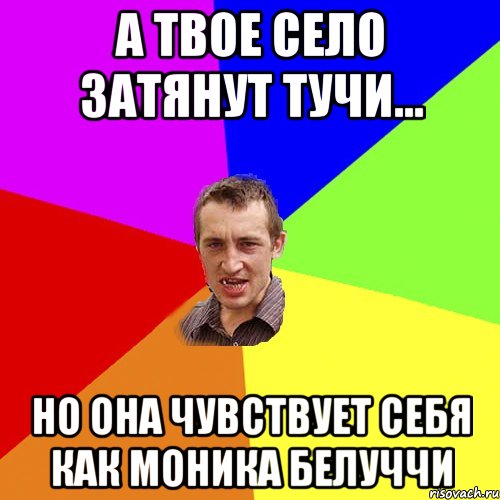 А ТВОЕ СЕЛО ЗАТЯНУТ ТУЧИ...

НО ОНА ЧУВСТВУЕТ СЕБЯ КАК МОНИКА БЕЛУЧЧИ

risovach.ru